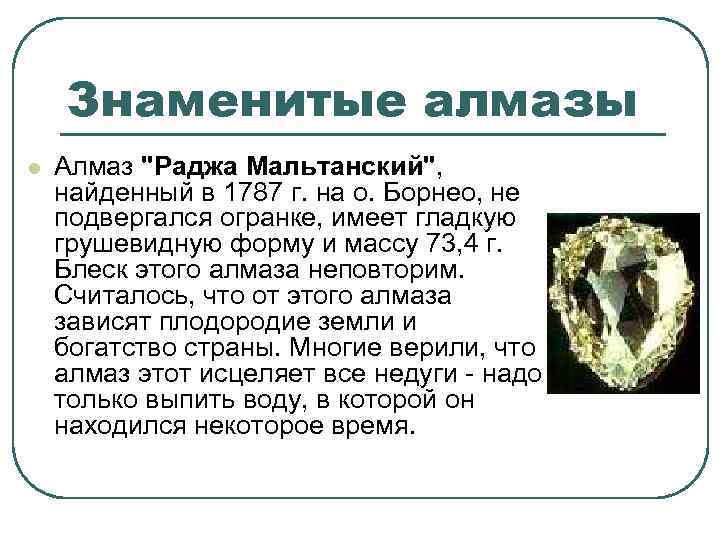 Знаменитые алмазы

Алмаз "Раджа Мальтанский", найденный в 1787 г. на о. Борнео, не подвергался огранке, имеет гладкую грушевидную форму и массу 73,4 г. Блеск этого алмаза неповторим. Считалось, что от этого алмаза зависят плодородие земли и богатство страны. Многие верили, что алмаз этот исцеляет все недуги - надо только выпить воду, в которой он находился некоторое время.